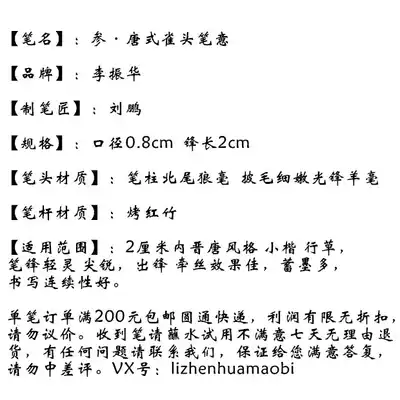 【笔名】：参·唐式雀头笔意

【品牌】：李振华

【制笔匠】：刘鹏

【规格】：口径0.8cm 锋长2cm

【笔头材质】：笔柱北尾狼毫 披毛细嫩光锋羊毫

【笔杆材质】：烤红竹

【适用范围】：2厘米内晋唐风格 小楷 行草，笔锋轻灵 尖锐，出锋 牵丝效果佳，蓄墨多，书写连续性好。

单笔订单满200元包邮圆通快递，利润有限无折扣，请勿议价。收到笔请蘸水试用不满意七天无理由退货，有任何问题请联系我们，保证给您满意答复，请勿中差评。VX号：lizhenhuamaobi